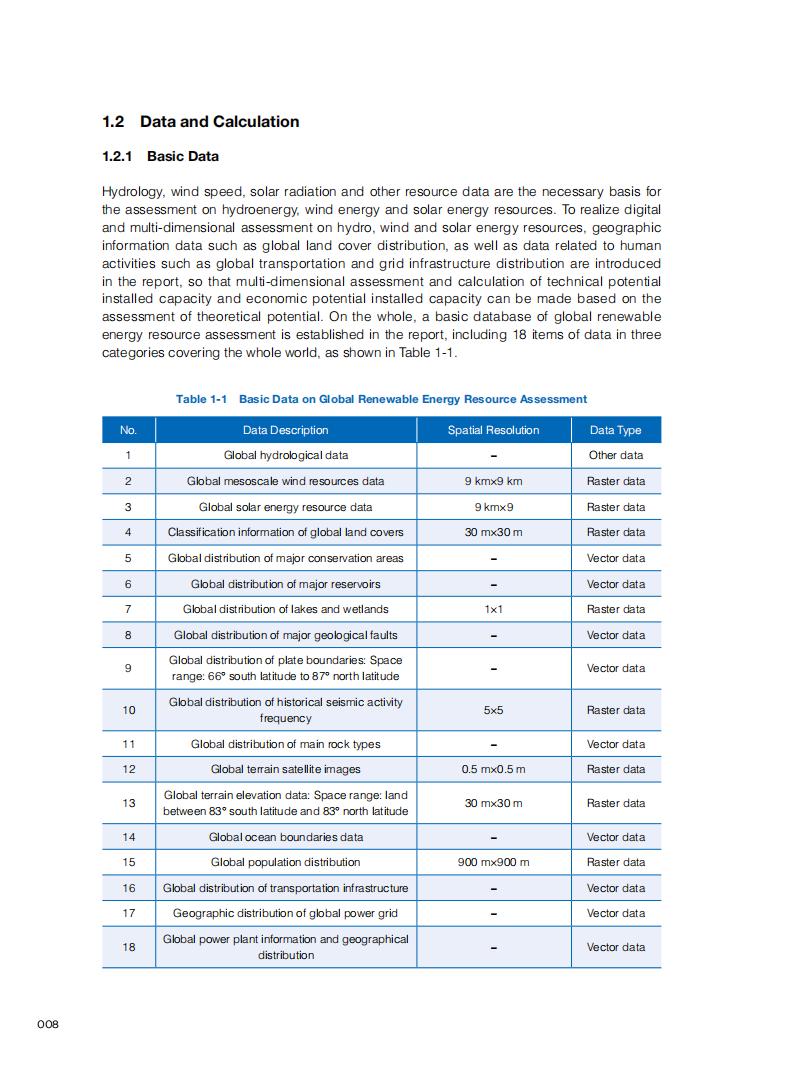 1.2 Data and Calculation

1.2.1 Basic Data

Hydrology, wind speed, solar radiation and other resource data are the necessary basis for the assessment on hydroenergy, wind energy and solar energy resources. To realize digital and multi-dimensional assessment on hydro, wind and solar energy resources, geographic information data such as global land cover distribution, as well as data related to human activities such as global transportation and grid infrastructure distribution are introduced in the report, so that multi-dimensional assessment and calculation of technical potential installed capacity and economic potential installed capacity can be made based on the assessment of theoretical potential. On the whole, a basic database of global renewable energy resource assessment is established in the report, including 18 items of data in three categories covering the whole world, as shown in Table 1-1.

Table 1-1 Basic Data on Global Renewable Energy Resource Assessment

| No. | Data Description | Spatial Resolution | Data Type |
|---|---|---|---|
| 1 | Global hydrological data | – | Other data |
| 2 | Global mesoscale wind resources data | 9 km×9 km | Raster data |
| 3 | Global solar energy resource data | 9 km×9 | Raster data |
| 4 | Classification information of global land covers | 30 m×30 m | Raster data |
| 5 | Global distribution of major conservation areas | – | Vector data |
| 6 | Global distribution of major reservoirs | – | Vector data |
| 7 | Global distribution of lakes and wetlands | 1×1 | Raster data |
| 8 | Global distribution of major geological faults | – | Vector data |
| 9 | Global distribution of plate boundaries: Space range: 66° south latitude to 87° north latitude | – | Vector data |
| 10 | Global distribution of historical seismic activity frequency | 5×5 | Raster data |
| 11 | Global distribution of main rock types | – | Vector data |
| 12 | Global terrain satellite images | 0.5 m×0.5 m | Raster data |
| 13 | Global terrain elevation data: Space range: land between 83° south latitude and 83° north latitude | 30 m×30 m | Raster data |
| 14 | Global ocean boundaries data | – | Vector data |
| 15 | Global population distribution | 900 m×900 m | Raster data |
| 16 | Global distribution of transportation infrastructure | – | Vector data |
| 17 | Geographic distribution of global power grid | – | Vector data |
| 18 | Global power plant information and geographical distribution | – | Vector data |

008